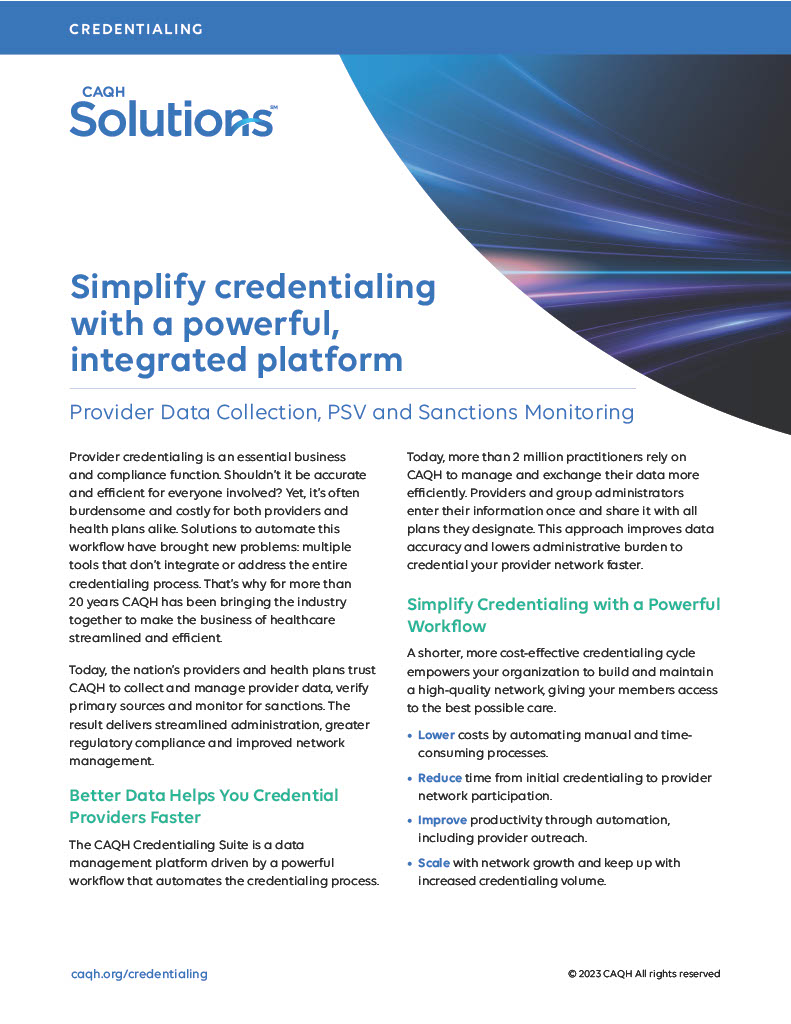 CREDENTIALING

CAQH
Solutions℠

Simplify credentialing with a powerful, integrated platform

Provider Data Collection, PSV and Sanctions Monitoring

Provider credentialing is an essential business and compliance function. Shouldn't it be accurate and efficient for everyone involved? Yet, it's often burdensome and costly for both providers and health plans alike. Solutions to automate this workflow have brought new problems: multiple tools that don't integrate or address the entire credentialing process. That's why for more than 20 years CAQH has been bringing the industry together to make the business of healthcare streamlined and efficient.

Today, the nation's providers and health plans trust CAQH to collect and manage provider data, verify primary sources and monitor for sanctions. The result delivers streamlined administration, greater regulatory compliance and improved network management.

Better Data Helps You Credential Providers Faster

The CAQH Credentialing Suite is a data management platform driven by a powerful workflow that automates the credentialing process.

Today, more than 2 million practitioners rely on CAQH to manage and exchange their data more efficiently. Providers and group administrators enter their information once and share it with all plans they designate. This approach improves data accuracy and lowers administrative burden to credential your provider network faster.

Simplify Credentialing with a Powerful Workflow

A shorter, more cost-effective credentialing cycle empowers your organization to build and maintain a high-quality network, giving your members access to the best possible care.

• Lower costs by automating manual and time-consuming processes.
• Reduce time from initial credentialing to provider network participation.
• Improve productivity through automation, including provider outreach.
• Scale with network growth and keep up with increased credentialing volume.

caqh.org/credentialing

© 2023 CAQH All rights reserved